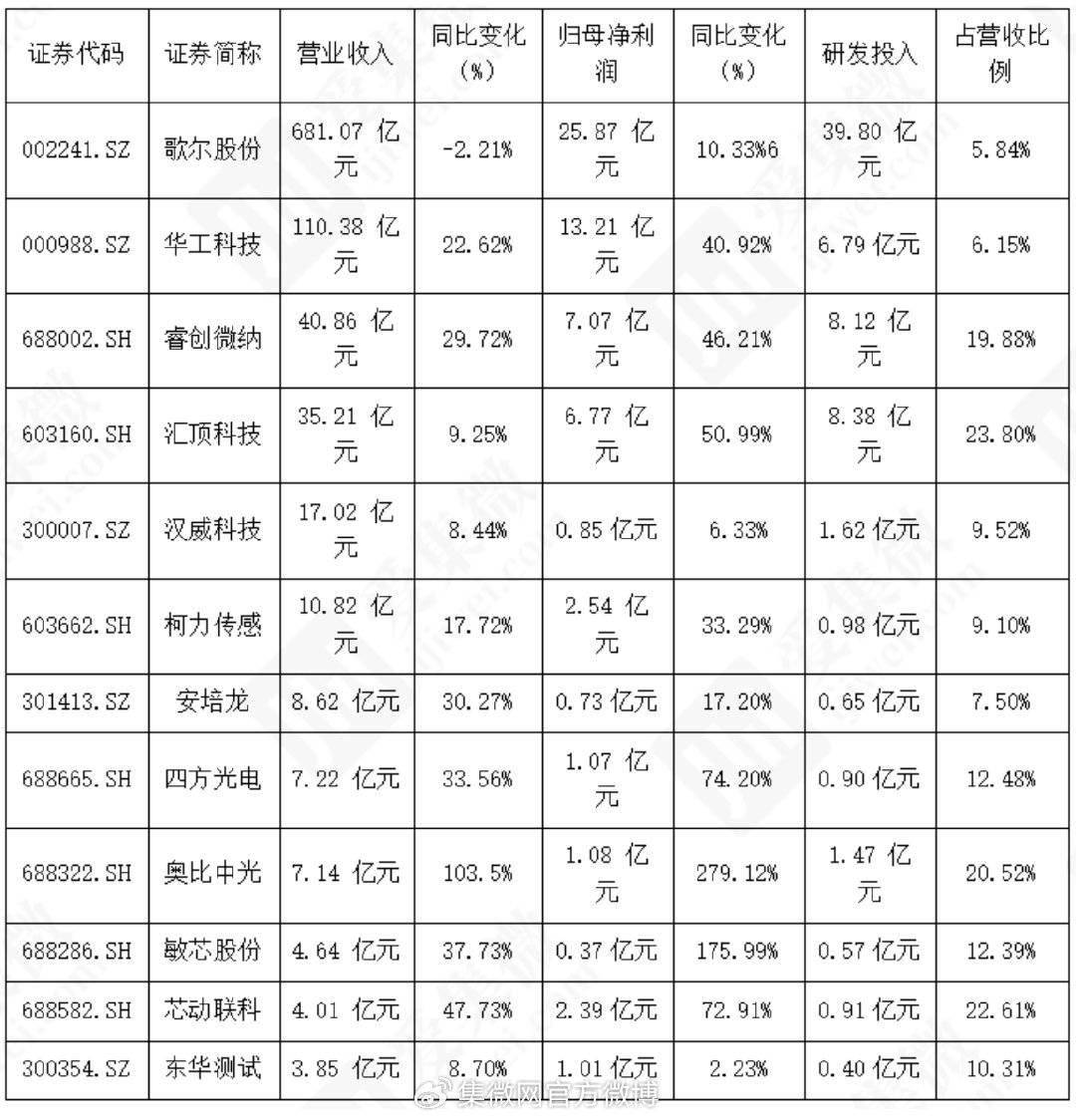 | 证券代码 | 证券简称 | 营业收入 | 同比变化（%） | 归母净利润 | 同比变化（%） | 研发投入 | 占营收比例 |
|---|---|---|---|---|---|---|---|
| 002241.SZ | 歌尔股份 | 681.07 亿元 | -2.21% | 25.87 亿元 | 10.33%6 | 39.80 亿元 | 5.84% |
| 000988.SZ | 华工科技 | 110.38 亿元 | 22.62% | 13.21 亿元 | 40.92% | 6.79 亿元 | 6.15% |
| 688002.SH | 睿创微纳 | 40.86 亿元 | 29.72% | 7.07 亿元 | 46.21% | 8.12 亿元 | 19.88% |
| 603160.SH | 汇顶科技 | 35.21 亿元 | 9.25% | 6.77 亿元 | 50.99% | 8.38 亿元 | 23.80% |
| 300007.SZ | 汉威科技 | 17.02 亿元 | 8.44% | 0.85 亿元 | 6.33% | 1.62 亿元 | 9.52% |
| 603662.SH | 柯力传感 | 10.82 亿元 | 17.72% | 2.54 亿元 | 33.29% | 0.98 亿元 | 9.10% |
| 301413.SZ | 安培龙 | 8.62 亿元 | 30.27% | 0.73 亿元 | 17.20% | 0.65 亿元 | 7.50% |
| 688665.SH | 四方光电 | 7.22 亿元 | 33.56% | 1.07 亿元 | 74.20% | 0.90 亿元 | 12.48% |
| 688322.SH | 奥比中光 | 7.14 亿元 | 103.5% | 1.08 亿元 | 279.12% | 1.47 亿元 | 20.52% |
| 688286.SH | 敏芯股份 | 4.64 亿元 | 37.73% | 0.37 亿元 | 175.99% | 0.57 亿元 | 12.39% |
| 688582.SH | 芯动联科 | 4.01 亿元 | 47.73% | 2.39 亿元 | 72.91% | 0.91 亿元 | 22.61% |
| 300354.SZ | 东华测试 | 3.85 亿元 | 8.70% | 1.01 亿元 | 2.23% | 0.40 亿元 | 10.31% |

集微网官方微博